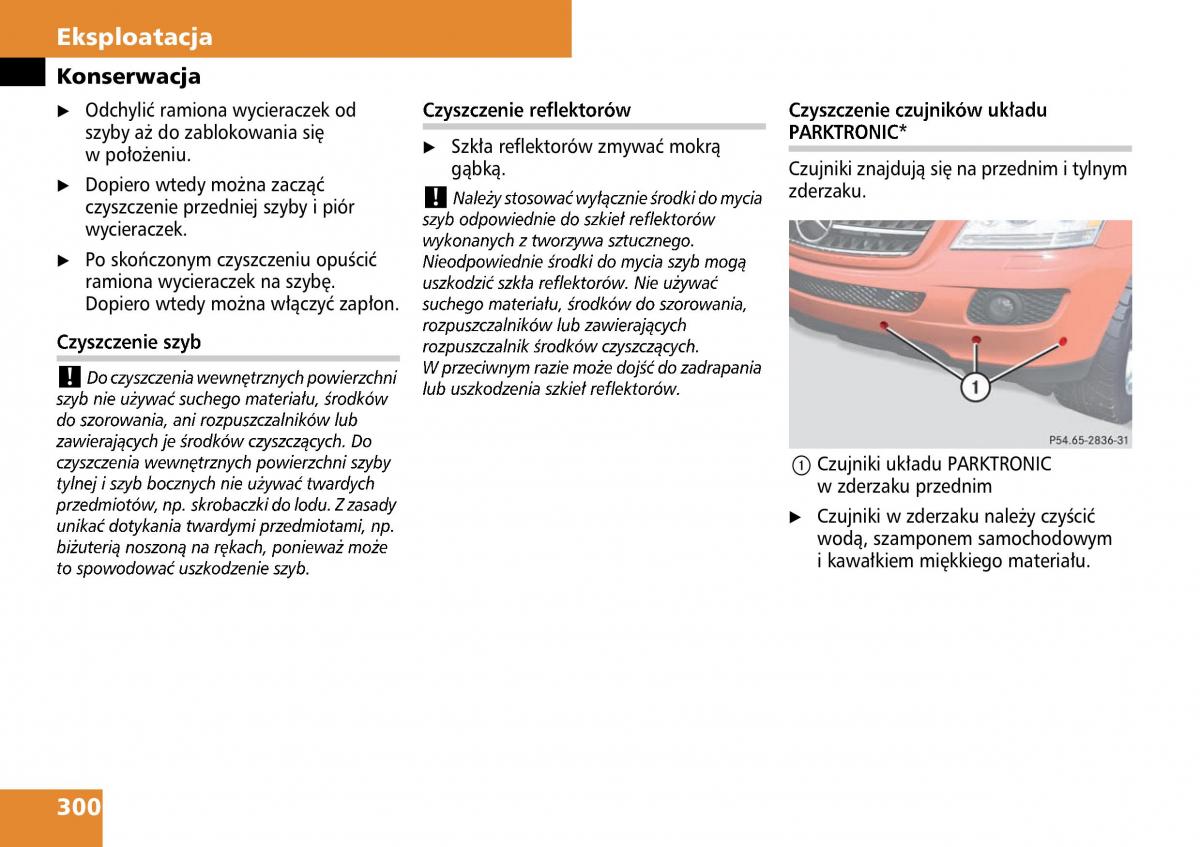 Eksploatacja

Konserwacja

▶ Odchylić ramiona wycieraczek od szyby aż do zablokowania się w położeniu.

▶ Dopiero wtedy można zacząć czyszczenie przedniej szyby i piór wycieraczek.

▶ Po skończonym czyszczeniu opuścić ramiona wycieraczek na szybę. Dopiero wtedy można włączyć zapłon.

Czyszczenie szyb

! Do czyszczenia wewnętrznych powierzchni szyb nie używać suchego materiału, środków do szorowania, ani rozpuszczalników lub zawierających je środków czyszczących. Do czyszczenia wewnętrznych powierzchni szyby tylnej i szyb bocznych nie używać twardych przedmiotów, np. skrobaczki do lodu. Z zasady unikać dotykania twardymi przedmiotami, np. biżuterią noszoną na rękach, ponieważ może to spowodować uszkodzenie szyb.

Czyszczenie reflektorów

▶ Szkła reflektorów zmywać mokrą gąbką.

! Należy stosować wyłącznie środki do mycia szyb odpowiednie do szkieł reflektorów wykonanych z tworzywa sztucznego. Nieodpowiednie środki do mycia szyb mogą uszkodzić szkła reflektorów. Nie używać suchego materiału, środków do szorowania, rozpuszczalników lub zawierających rozpuszczalnik środków czyszczących. W przeciwnym razie może dojść do zadrapania lub uszkodzenia szkieł reflektorów.

Czyszczenie czujników układu PARKTRONIC*

Czujniki znajdują się na przednim i tylnym zderzaku.

1

P54.65-2836-31

1 Czujniki układu PARKTRONIC w zderzaku przednim

▶ Czujniki w zderzaku należy czyścić wodą, szamponem samochodowym i kawałkiem miękkiego materiału.

300